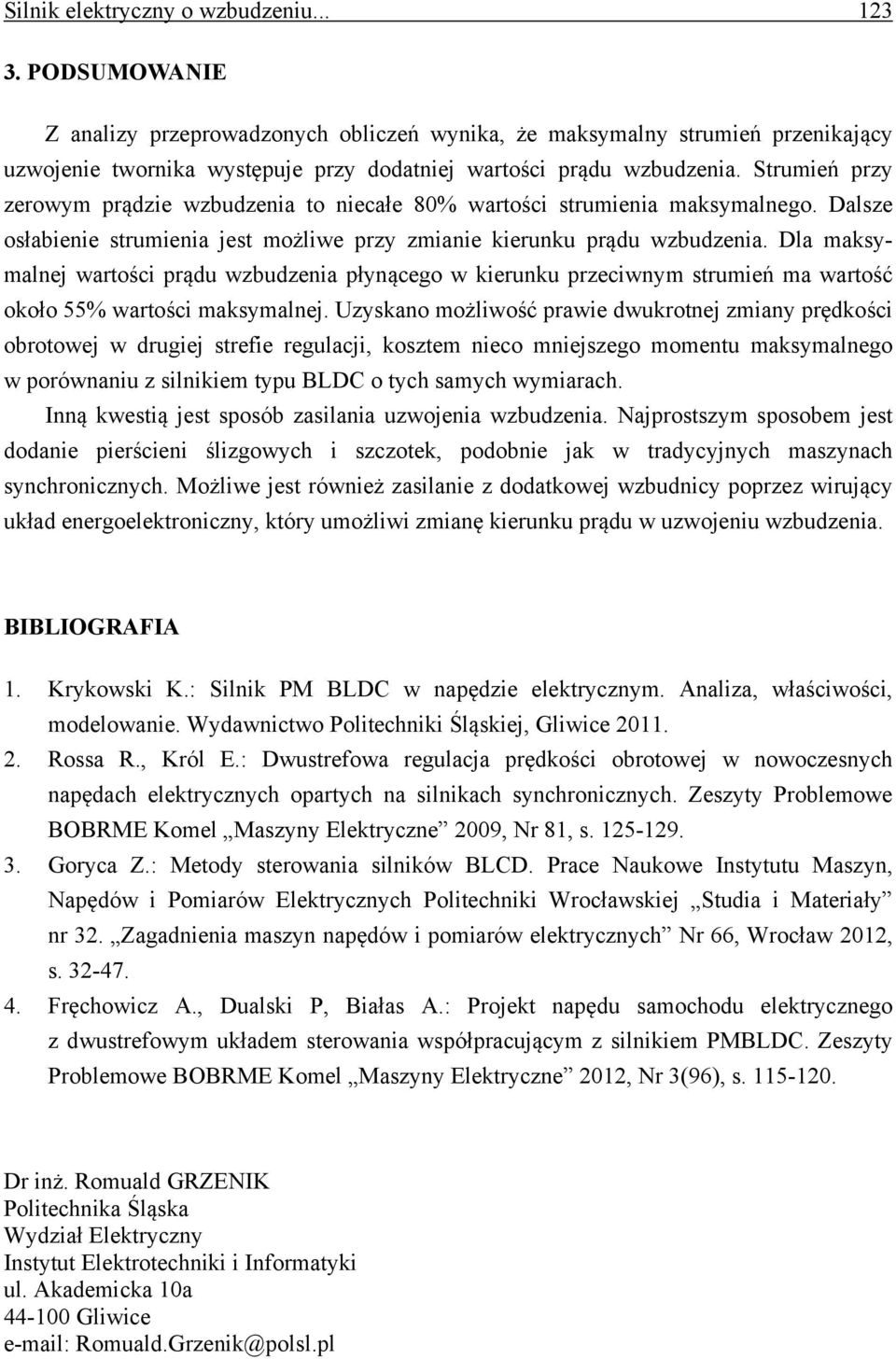 Silnik elektryczny o wzbudzeniu... 123

3. PODSUMOWANIE

Z analizy przeprowadzonych obliczeń wynika, że maksymalny strumień przenikający uzwojenie twornika występuje przy dodatniej wartości prądu wzbudzenia. Strumień przy zerowym prądzie wzbudzenia to niecałe 80% wartości strumienia maksymalnego. Dalsze osłabienie strumienia jest możliwe przy zmianie kierunku prądu wzbudzenia. Dla maksymalnej wartości prądu wzbudzenia płynącego w kierunku przeciwnym strumień ma wartość około 55% wartości maksymalnej. Uzyskano możliwość prawie dwukrotnej zmiany prędkości obrotowej w drugiej strefie regulacji, kosztem nieco mniejszego momentu maksymalnego w porównaniu z silnikiem typu BLDC o tych samych wymiarach.

Inną kwestią jest sposób zasilania uzwojenia wzbudzenia. Najprostszym sposobem jest dodanie pierścieni ślizgowych i szczotek, podobnie jak w tradycyjnych maszynach synchronicznych. Możliwe jest również zasilanie z dodatkowej wzbudnicy poprzez wirujący układ energoelektroniczny, który umożliwi zmianę kierunku prądu w uzwojeniu wzbudzenia.

BIBLIOGRAFIA

1. Krykowski K.: Silnik PM BLDC w napędzie elektrycznym. Analiza, właściwości, modelowanie. Wydawnictwo Politechniki Śląskiej, Gliwice 2011.
2. Rossa R., Król E.: Dwustrefowa regulacja prędkości obrotowej w nowoczesnych napędach elektrycznych opartych na silnikach synchronicznych. Zeszyty Problemowe BOBRME Komel „Maszyny Elektryczne” 2009, Nr 81, s. 125-129.
3. Goryca Z.: Metody sterowania silników BLCD. Prace Naukowe Instytutu Maszyn, Napędów i Pomiarów Elektrycznych Politechniki Wrocławskiej „Studia i Materiały” nr 32. „Zagadnienia maszyn napędów i pomiarów elektrycznych” Nr 66, Wrocław 2012, s. 32-47.
4. Fręchowicz A., Dualski P, Białas A.: Projekt napędu samochodu elektrycznego z dwustrefowym układem sterowania współpracującym z silnikiem PMBLDC. Zeszyty Problemowe BOBRME Komel „Maszyny Elektryczne” 2012, Nr 3(96), s. 115-120.

Dr inż. Romuald GRZENIK
Politechnika Śląska
Wydział Elektryczny
Instytut Elektrotechniki i Informatyki
ul. Akademicka 10a
44-100 Gliwice
e-mail: Romuald.Grzenik@polsl.pl